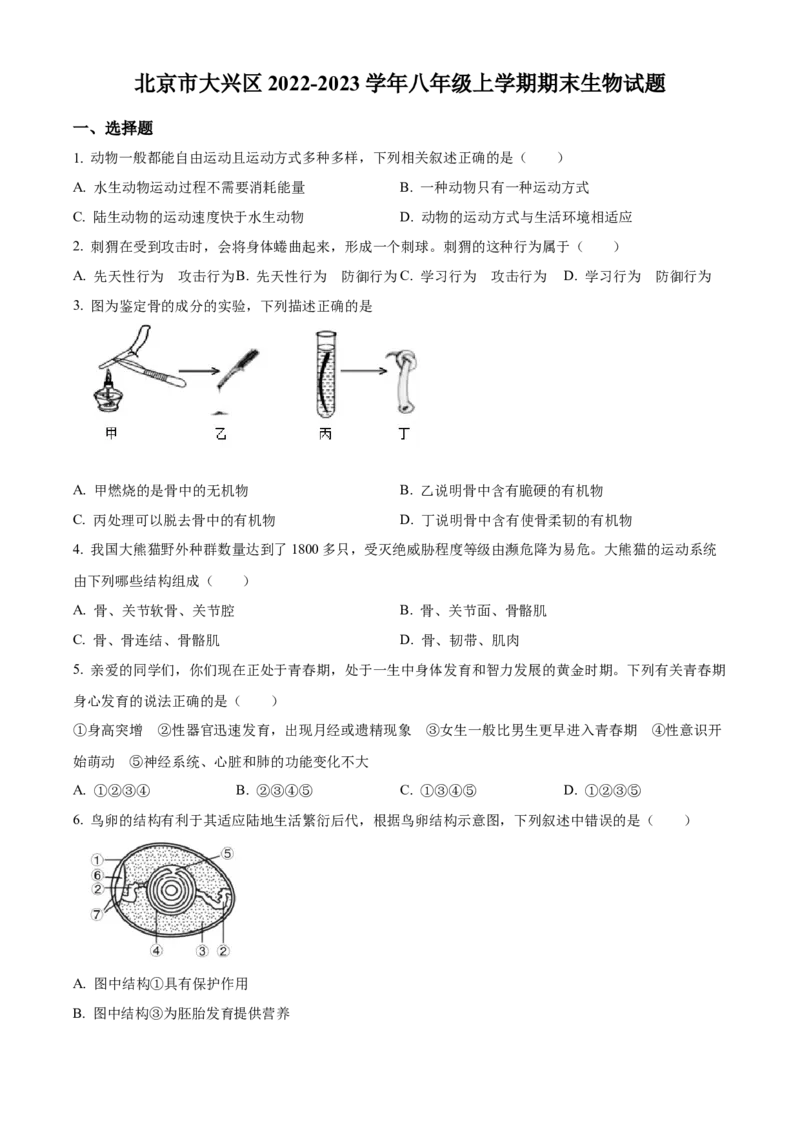 北京市大兴区 2022-2023 学年八年级上学期期末生物试题

一、选择题

1. 动物一般都能自由运动且运动方式多种多样，下列相关叙述正确的是（　　）

A. 水生动物运动过程不需要消耗能量

B. 一种动物只有一种运动方式

C. 陆生动物的运动速度快于水生动物

D. 动物的运动方式与生活环境相适应

2. 刺猬在受到攻击时，会将身体蜷曲起来，形成一个刺球。刺猬的这种行为属于（　　）

A. 先天性行为　攻击行为 B. 先天性行为　防御行为 C. 学习行为　攻击行为　D. 学习行为　防御行为

3. 图为鉴定骨的成分的实验，下列描述正确的是

甲　乙　丙　丁

A. 甲燃烧的是骨中的无机物

B. 乙说明骨中含有脆硬的有机物

C. 丙处理可以脱去骨中的有机物

D. 丁说明骨中含有使骨柔韧的有机物

4. 我国大熊猫野外种群数量达到了 1800 多只，受灭绝威胁程度等级由濒危降为易危。大熊猫的运动系统由下列哪些结构组成（　　）

A. 骨、关节软骨、关节腔

B. 骨、关节面、骨骼肌

C. 骨、骨连结、骨骼肌

D. 骨、韧带、肌肉

5. 亲爱的同学们，你们现在正处于青春期，处于一生中身体发育和智力发展的黄金时期。下列有关青春期身心发育的说法正确的是（　　）

①身高突增　②性器官迅速发育，出现月经或遗精现象　③女生一般比男生更早进入青春期　④性意识开始萌动　⑤神经系统、心脏和肺的功能变化不大

A. ①②③④　B. ②③④⑤　C. ①③④⑤　D. ①②③⑤

6. 鸟卵的结构有利于其适应陆地生活繁衍后代，根据鸟卵结构示意图，下列叙述中错误的是（　　）

①
⑥
②
⑦
⑤
④　③　②

A. 图中结构①具有保护作用

B. 图中结构③为胚胎发育提供营养